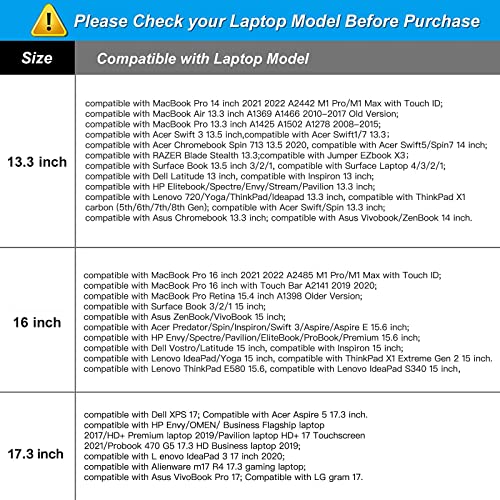 Please Check your Laptop Model Before Purchase

| Size | Compatible with Laptop Model |
|---|---|
| 13.3 inch | compatible with MacBook Pro 14 inch 2021 2022 A2442 M1 Pro/M1 Max with Touch ID; compatible with MacBook Air 13.3 inch A1369 A1466 2010-2017 Old Version; compatible with MacBook Pro 13.3 inch A1425 A1502 A1278 2008-2015; compatible with Acer Swift 3 13.5 inch,compatible with Acer Swift1/7 13.3; compatible with Acer Chromebook Spin 713 13.5 2020, compatible with Acer Swift5/Spin7 14 inch; compatible with RAZER Blade Stealth 13.3;compatible with Jumper EZbook X3; compatible with Surface Book 13.5 inch 3/2/1, compatible with Surface Laptop 4/3/2/1; compatible with Dell Latitude 13 inch, compatible with Inspiron 13 inch; compatible with HP Elitebook/Spectre/Envy/Stream/Pavilion 13.3 inch; compatible with Lenovo 720/Yoga/ThinkPad/Ideapad 13.3 inch, compatible with ThinkPad X1 carbon (5th/6th/7th/8th Gen); compatible with Acer Swift/Spin 13.3 inch; compatible with Asus Chromebook 13.3 inch; compatible with Asus Vivobook/ZenBook 14 inch. |
| 16 inch | compatible with MacBook Pro 16 inch 2021 2022 A2485 M1 Pro/M1 Max with Touch ID; compatible with MacBook Pro 16 inch with Touch Bar A2141 2019 2020; compatible with MacBook Pro Retina 15.4 inch A1398 Older Version; compatible with Surface Book 3/2/1 15 inch; compatible with Asus ZenBook/VivoBook 15 inch; compatible with Acer Predator/Spin/Inspiron/Swift 3/Aspire/Aspire E 15.6 inch; compatible with HP Envy/Spectre/Pavilion/EliteBook/ProBook/Premium 15.6 inch; compatible with Dell Vostro/Latitude 15 inch, compatible with Inspiron 15 inch; compatible with Lenovo IdeaPad/Yoga 15 inch, compatible with ThinkPad X1 Extreme Gen 2 15 inch. compatible with Lenovo ThinkPad E580 15.6, compatible with Lenovo IdeaPad S340 15 inch, |
| 17.3 inch | compatible with Dell XPS 17; Compatible with Acer Aspire 5 17.3 inch. compatible with HP Envy/OMEN/ Business Flagship laptop 2017/HD+ Premium laptop 2019/Pavilion laptop HD+ 17 Touchscreen 2021/Probook 470 G5 17.3 HD Business laptop 2019; compatible with L enovo IdeaPad 3 17 inch 2020; compatible with Alienware m17 R4 17.3 gaming laptop; compatible with Asus VivoBook Pro 17; Compatible with LG gram 17. |